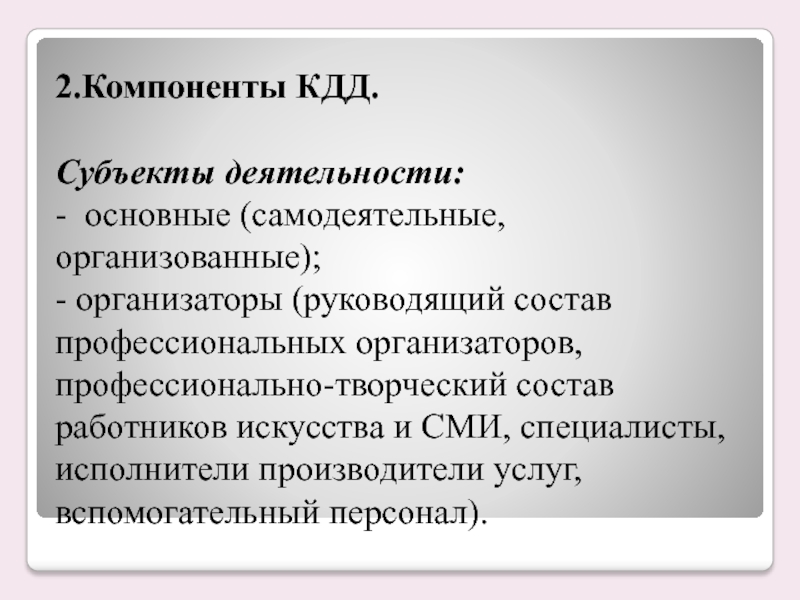 2.Компоненты КДД.

Субъекты деятельности:
- основные (самодеятельные, организованные);
- организаторы (руководящий состав профессиональных организаторов, профессионально-творческий состав работников искусства и СМИ, специалисты, исполнители производители услуг, вспомогательный персонал).